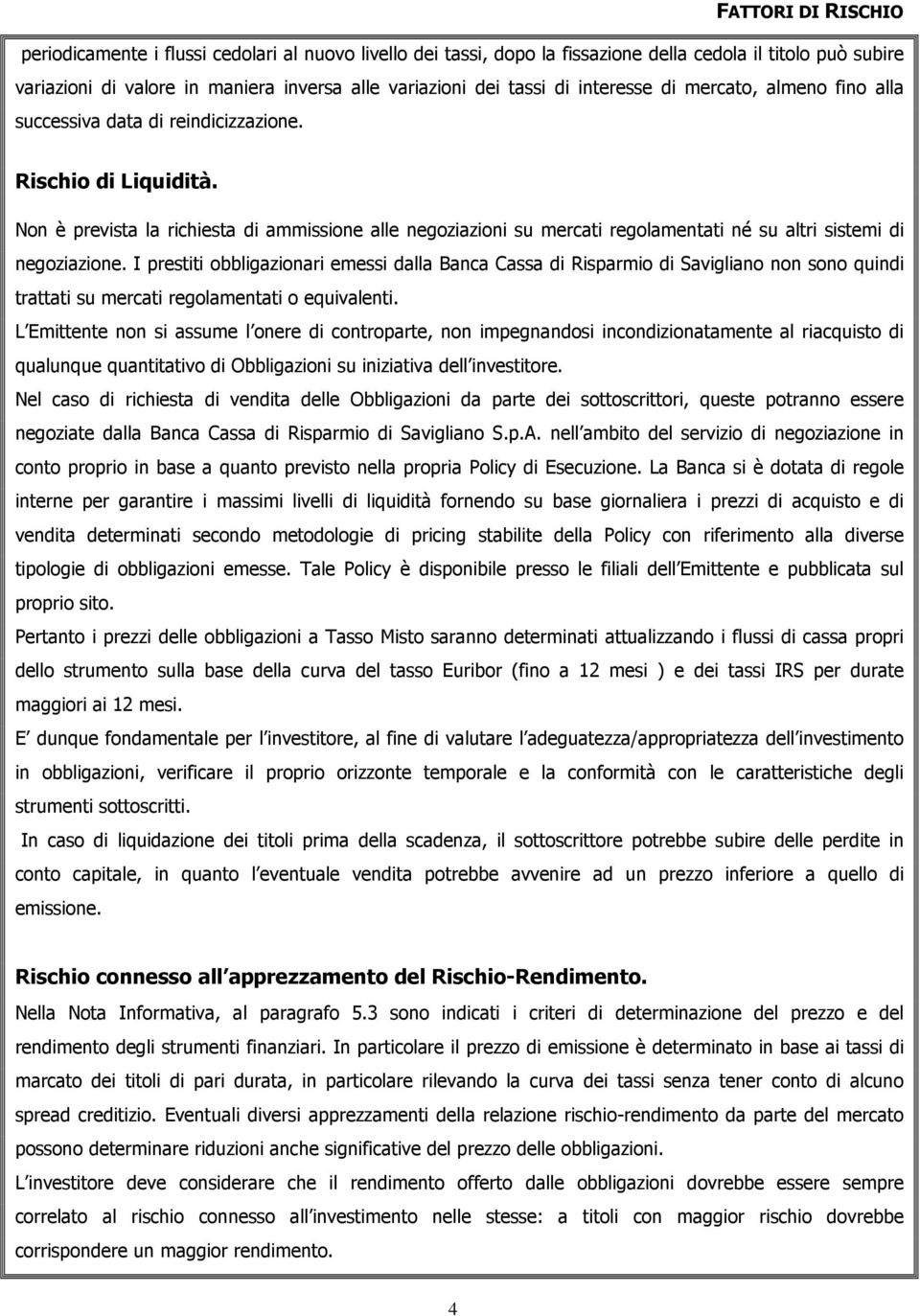 FATTORI DI RISCHIO

periodicamente i flussi cedolari al nuovo livello dei tassi, dopo la fissazione della cedola il titolo può subire variazioni di valore in maniera inversa alle variazioni dei tassi di interesse di mercato, almeno fino alla successiva data di reindicizzazione.

Rischio di Liquidità.

Non è prevista la richiesta di ammissione alle negoziazioni su mercati regolamentati né su altri sistemi di negoziazione. I prestiti obbligazionari emessi dalla Banca Cassa di Risparmio di Savigliano non sono quindi trattati su mercati regolamentati o equivalenti.

L Emittente non si assume l onere di controparte, non impegnandosi incondizionatamente al riacquisto di qualunque quantitativo di Obbligazioni su iniziativa dell investitore.

Nel caso di richiesta di vendita delle Obbligazioni da parte dei sottoscrittori, queste potranno essere negoziate dalla Banca Cassa di Risparmio di Savigliano S.p.A. nell ambito del servizio di negoziazione in conto proprio in base a quanto previsto nella propria Policy di Esecuzione. La Banca si è dotata di regole interne per garantire i massimi livelli di liquidità fornendo su base giornaliera i prezzi di acquisto e di vendita determinati secondo metodologie di pricing stabilite della Policy con riferimento alla diverse tipologie di obbligazioni emesse. Tale Policy è disponibile presso le filiali dell Emittente e pubblicata sul proprio sito.

Pertanto i prezzi delle obbligazioni a Tasso Misto saranno determinati attualizzando i flussi di cassa propri dello strumento sulla base della curva del tasso Euribor (fino a 12 mesi ) e dei tassi IRS per durate maggiori ai 12 mesi.

E dunque fondamentale per l investitore, al fine di valutare l adeguatezza/appropriatezza dell investimento in obbligazioni, verificare il proprio orizzonte temporale e la conformità con le caratteristiche degli strumenti sottoscritti.

In caso di liquidazione dei titoli prima della scadenza, il sottoscrittore potrebbe subire delle perdite in conto capitale, in quanto l eventuale vendita potrebbe avvenire ad un prezzo inferiore a quello di emissione.

Rischio connesso all apprezzamento del Rischio-Rendimento.

Nella Nota Informativa, al paragrafo 5.3 sono indicati i criteri di determinazione del prezzo e del rendimento degli strumenti finanziari. In particolare il prezzo di emissione è determinato in base ai tassi di marcato dei titoli di pari durata, in particolare rilevando la curva dei tassi senza tener conto di alcuno spread creditizio. Eventuali diversi apprezzamenti della relazione rischio-rendimento da parte del mercato possono determinare riduzioni anche significative del prezzo delle obbligazioni.

L investitore deve considerare che il rendimento offerto dalle obbligazioni dovrebbe essere sempre correlato al rischio connesso all investimento nelle stesse: a titoli con maggior rischio dovrebbe corrispondere un maggior rendimento.

4